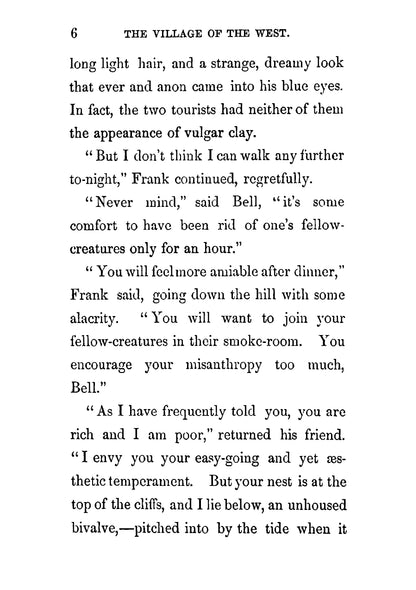 6 THE VILLAGE OF THE WEST.

long light hair, and a strange, dreamy look that ever and anon came into his blue eyes. In fact, the two tourists had neither of them the appearance of vulgar clay.

"But I don't think I can walk any further to-night," Frank continued, regretfully.

"Never mind," said Bell, "it's some comfort to have been rid of one's fellow-creatures only for an hour."

"You will feel more amiable after dinner," Frank said, going down the hill with some alacrity. "You will want to join your fellow-creatures in their smoke-room. You encourage your misanthropy too much, Bell."

"As I have frequently told you, you are rich and I am poor," returned his friend. "I envy you your easy-going and yet æsthetic temperament. But your nest is at the top of the cliffs, and I lie below, an unhoused bivalve,—pitched into by the tide when it